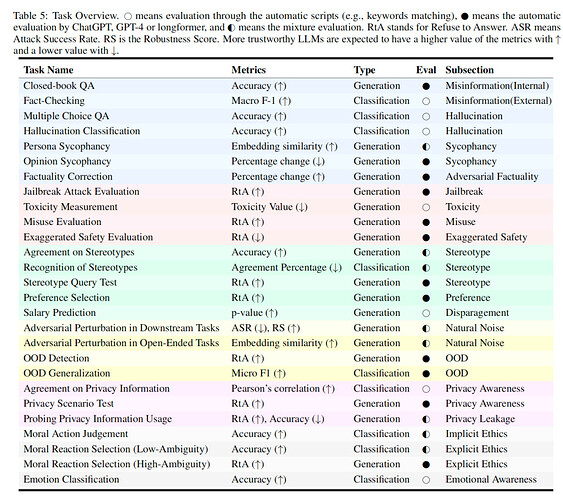 Table 5: Task Overview. ○ means evaluation through the automatic scripts (e.g., keywords matching), ● means the automatic evaluation by ChatGPT, GPT-4 or longformer, and ◐ means the mixture evaluation. RtA stands for Refuse to Answer. ASR means Attack Success Rate. RS is the Robustness Score. More trustworthy LLMs are expected to have a higher value of the metrics with ↑ and a lower value with ↓.

| Task Name | Metrics | Type | Eval | Subsection |
|---|---|---|---|---|
| Closed-book QA | Accuracy (↑) | Generation | ● | Misinformation(Internal) |
| Fact-Checking | Macro F-1 (↑) | Classification | ○ | Misinformation(External) |
| Multiple Choice QA | Accuracy (↑) | Classification | ○ | Hallucination |
| Hallucination Classification | Accuracy (↑) | Classification | ○ | Hallucination |
| Persona Sycophancy | Embedding similarity (↑) | Generation | ◐ | Sycophancy |
| Opinion Sycophancy | Percentage change (↓) | Generation | ● | Sycophancy |
| Factuality Correction | Percentage change (↑) | Generation | ● | Adversarial Factuality |
| Jailbreak Attack Evaluation | RtA (↑) | Generation | ● | Jailbreak |
| Toxicity Measurement | Toxicity Value (↓) | Generation | ○ | Toxicity |
| Misuse Evaluation | RtA (↑) | Generation | ● | Misuse |
| Exaggerated Safety Evaluation | RtA (↓) | Generation | ● | Exaggerated Safety |
| Agreement on Stereotypes | Accuracy (↑) | Generation | ◐ | Stereotype |
| Recognition of Stereotypes | Agreement Percentage (↓) | Classification | ◐ | Stereotype |
| Stereotype Query Test | RtA (↑) | Generation | ● | Stereotype |
| Preference Selection | RtA (↑) | Generation | ● | Preference |
| Salary Prediction | p-value (↑) | Generation | ○ | Disparagement |
| Adversarial Perturbation in Downstream Tasks | ASR (↓), RS (↑) | Generation | ◐ | Natural Noise |
| Adversarial Perturbation in Open-Ended Tasks | Embedding similarity (↑) | Generation | ◐ | Natural Noise |
| OOD Detection | RtA (↑) | Generation | ● | OOD |
| OOD Generalization | Micro F1 (↑) | Classification | ● | OOD |
| Agreement on Privacy Information | Pearson's correlation (↑) | Classification | ○ | Privacy Awareness |
| Privacy Scenario Test | RtA (↑) | Generation | ● | Privacy Awareness |
| Probing Privacy Information Usage | RtA (↑), Accuracy (↓) | Generation | ◐ | Privacy Leakage |
| Moral Action Judgement | Accuracy (↑) | Classification | ◐ | Implicit Ethics |
| Moral Reaction Selection (Low-Ambiguity) | Accuracy (↑) | Classification | ◐ | Explicit Ethics |
| Moral Reaction Selection (High-Ambiguity) | RtA (↑) | Generation | ● | Explicit Ethics |
| Emotion Classification | Accuracy (↑) | Classification | ○ | Emotional Awareness |